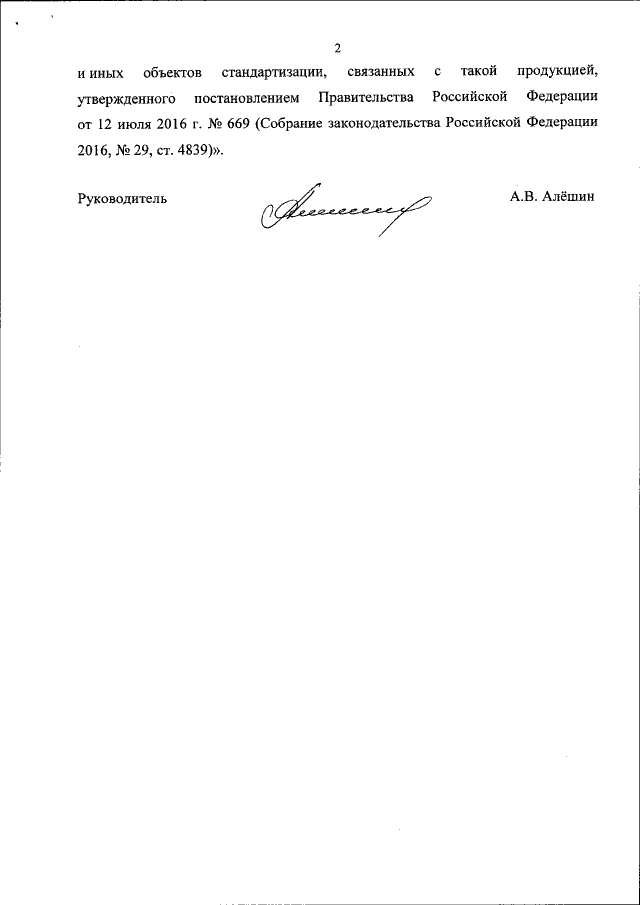 2

и иных объектов стандартизации, связанных с такой продукцией, утвержденного постановлением Правительства Российской Федерации от 12 июля 2016 г. № 669 (Собрание законодательства Российской Федерации 2016, № 29, ст. 4839)».

Руководитель

А.В. Алёшин